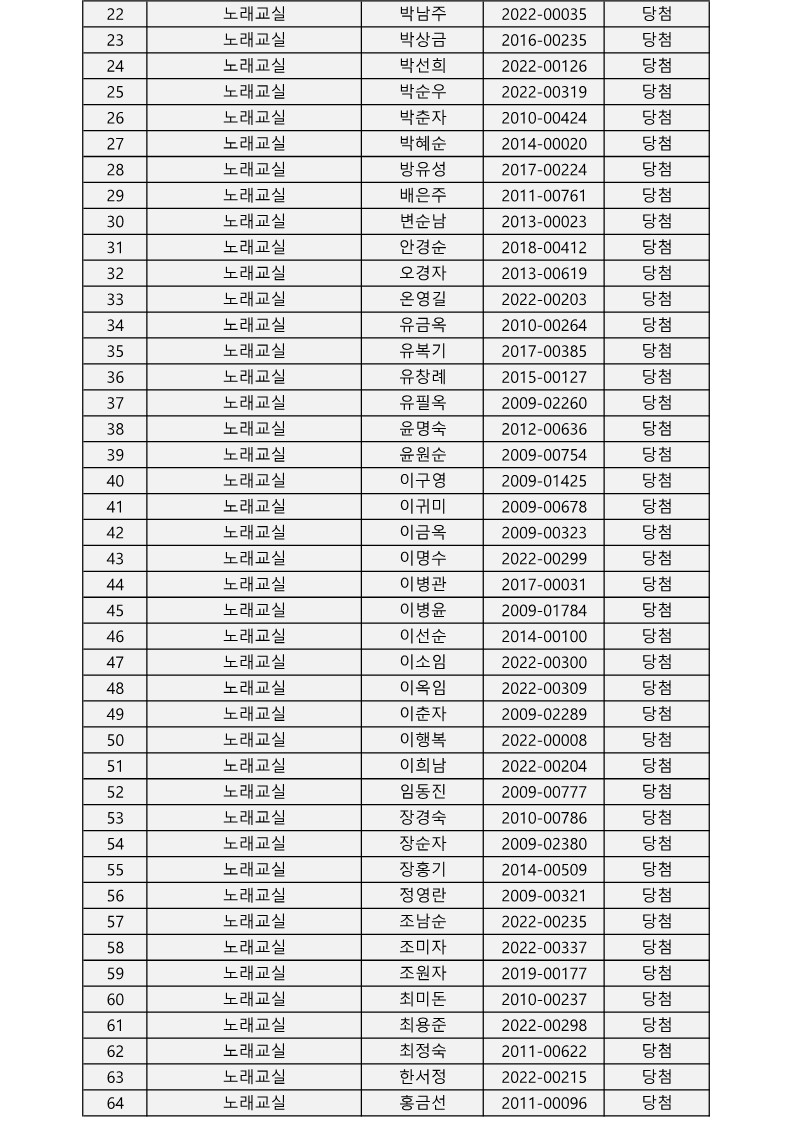 | 22 | 노래교실 | 박남주 | 2022-00035 | 당첨 |
|---|---|---|---|---|
| 23 | 노래교실 | 박상금 | 2016-00235 | 당첨 |
| 24 | 노래교실 | 박선희 | 2022-00126 | 당첨 |
| 25 | 노래교실 | 박순우 | 2022-00319 | 당첨 |
| 26 | 노래교실 | 박춘자 | 2010-00424 | 당첨 |
| 27 | 노래교실 | 박혜순 | 2014-00020 | 당첨 |
| 28 | 노래교실 | 방유성 | 2017-00224 | 당첨 |
| 29 | 노래교실 | 배은주 | 2011-00761 | 당첨 |
| 30 | 노래교실 | 변순남 | 2013-00023 | 당첨 |
| 31 | 노래교실 | 안경순 | 2018-00412 | 당첨 |
| 32 | 노래교실 | 오경자 | 2013-00619 | 당첨 |
| 33 | 노래교실 | 온영길 | 2022-00203 | 당첨 |
| 34 | 노래교실 | 유금옥 | 2010-00264 | 당첨 |
| 35 | 노래교실 | 유복기 | 2017-00385 | 당첨 |
| 36 | 노래교실 | 유창례 | 2015-00127 | 당첨 |
| 37 | 노래교실 | 유필옥 | 2009-02260 | 당첨 |
| 38 | 노래교실 | 윤명숙 | 2012-00636 | 당첨 |
| 39 | 노래교실 | 윤원순 | 2009-00754 | 당첨 |
| 40 | 노래교실 | 이구영 | 2009-01425 | 당첨 |
| 41 | 노래교실 | 이귀미 | 2009-00678 | 당첨 |
| 42 | 노래교실 | 이금옥 | 2009-00323 | 당첨 |
| 43 | 노래교실 | 이명수 | 2022-00299 | 당첨 |
| 44 | 노래교실 | 이병관 | 2017-00031 | 당첨 |
| 45 | 노래교실 | 이병윤 | 2009-01784 | 당첨 |
| 46 | 노래교실 | 이선순 | 2014-00100 | 당첨 |
| 47 | 노래교실 | 이소임 | 2022-00300 | 당첨 |
| 48 | 노래교실 | 이옥임 | 2022-00309 | 당첨 |
| 49 | 노래교실 | 이춘자 | 2009-02289 | 당첨 |
| 50 | 노래교실 | 이행복 | 2022-00008 | 당첨 |
| 51 | 노래교실 | 이희남 | 2022-00204 | 당첨 |
| 52 | 노래교실 | 임동진 | 2009-00777 | 당첨 |
| 53 | 노래교실 | 장경숙 | 2010-00786 | 당첨 |
| 54 | 노래교실 | 장순자 | 2009-02380 | 당첨 |
| 55 | 노래교실 | 장홍기 | 2014-00509 | 당첨 |
| 56 | 노래교실 | 정영란 | 2009-00321 | 당첨 |
| 57 | 노래교실 | 조남순 | 2022-00235 | 당첨 |
| 58 | 노래교실 | 조미자 | 2022-00337 | 당첨 |
| 59 | 노래교실 | 조원자 | 2019-00177 | 당첨 |
| 60 | 노래교실 | 최미돈 | 2010-00237 | 당첨 |
| 61 | 노래교실 | 최용준 | 2022-00298 | 당첨 |
| 62 | 노래교실 | 최정숙 | 2011-00622 | 당첨 |
| 63 | 노래교실 | 한서정 | 2022-00215 | 당첨 |
| 64 | 노래교실 | 홍금선 | 2011-00096 | 당첨 |